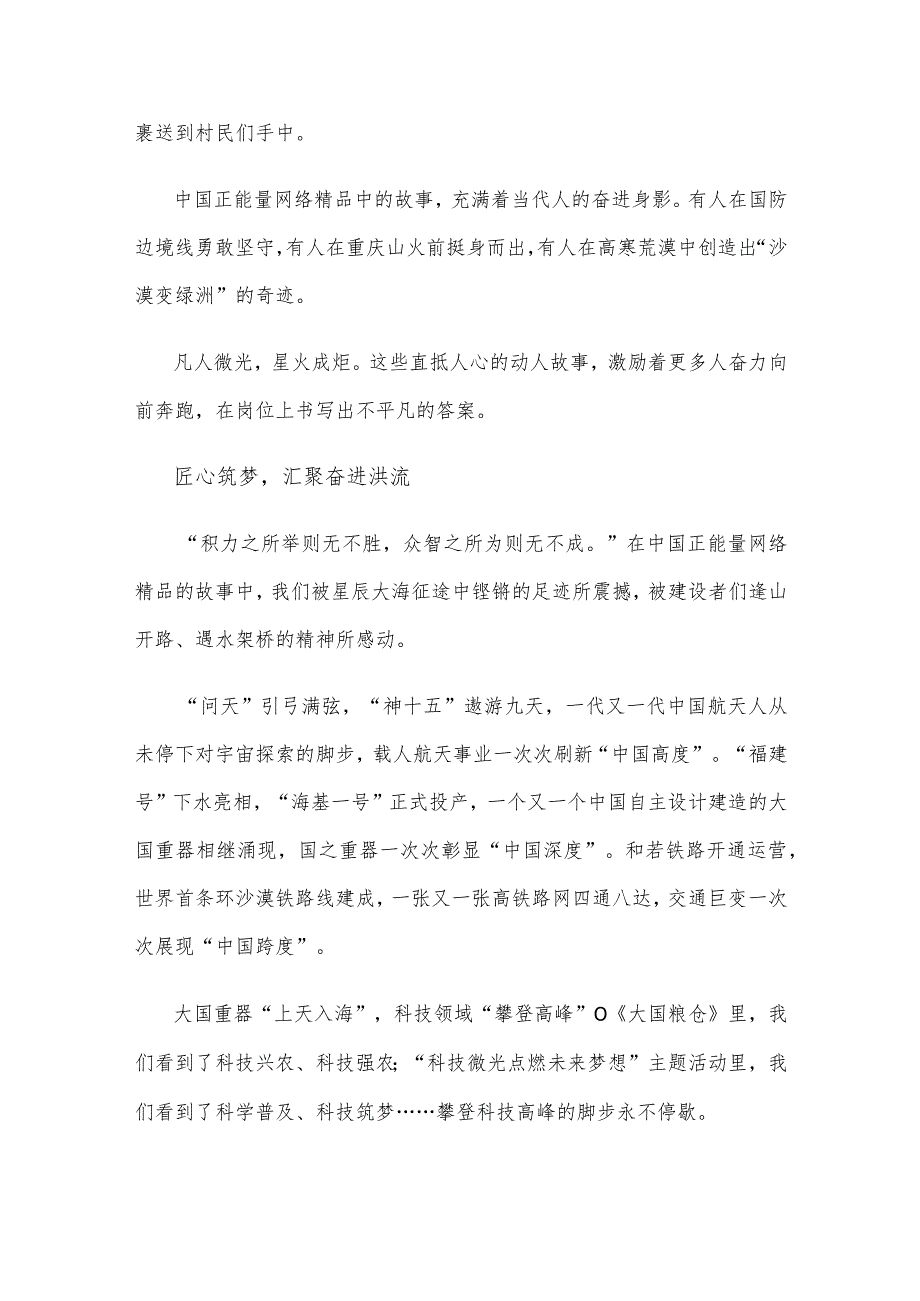 裹送到村民们手中。

中国正能量网络精品中的故事，充满着当代人的奋进身影。有人在国防边境线勇敢坚守，有人在重庆山火前挺身而出，有人在高寒荒漠中创造出“沙漠变绿洲”的奇迹。

凡人微光，星火成炬。这些直抵人心的动人故事，激励着更多人奋力向前奔跑，在岗位上书写出不平凡的答案。

匠心筑梦，汇聚奋进洪流

“积力之所举则无不胜，众智之所为则无不成。”在中国正能量网络精品的故事中，我们被星辰大海征途中铿锵的足迹所震撼，被建设者们逢山开路、遇水架桥的精神所感动。

“问天”引弓满弦，“神十五”遨游九天，一代又一代中国航天人从未停下对宇宙探索的脚步，载人航天事业一次次刷新“中国高度”。“福建号”下水亮相，“海基一号”正式投产，一个又一个中国自主设计建造的大国重器相继涌现，国之重器一次次彰显“中国深度”。和若铁路开通运营，世界首条环沙漠铁路线建成，一张又一张高铁路网四通八达，交通巨变一次次展现“中国跨度”。

大国重器“上天入海”，科技领域“攀登高峰”O《大国粮仓》里，我们看到了科技兴农、科技强农；“科技微光点燃未来梦想”主题活动里，我们看到了科学普及、科技筑梦……攀登科技高峰的脚步永不停歇。